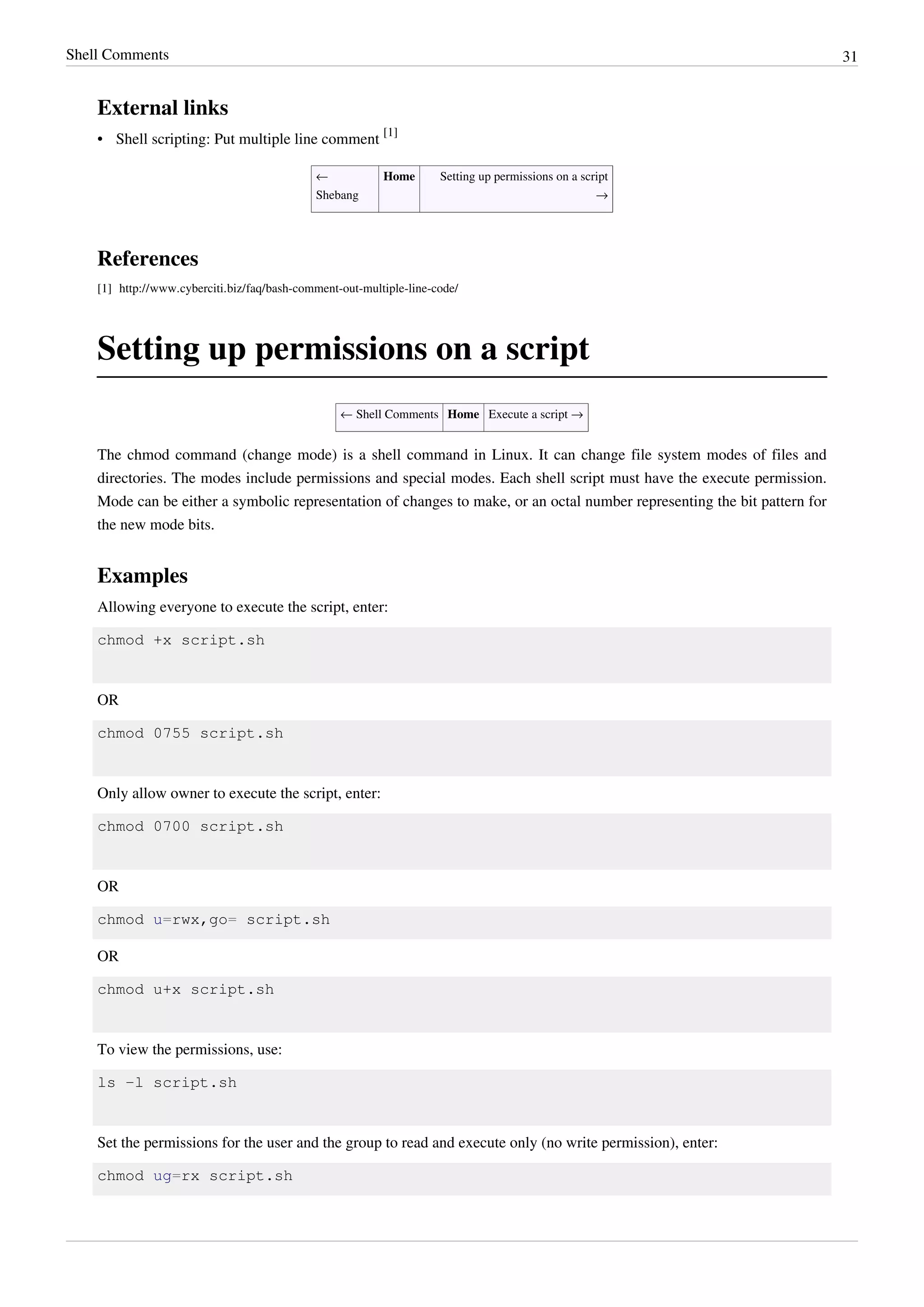 Shell Comments 31

External links

• Shell scripting: Put multiple line comment [1]

| ← Shebang | Home | Setting up permissions on a script → |
|---|---|---|

References

[1] http://www.cyberciti.biz/faq/bash-comment-out-multiple-line-code/

Setting up permissions on a script

| ← Shell Comments | Home | Execute a script → |
|---|---|---|

The chmod command (change mode) is a shell command in Linux. It can change file system modes of files and directories. The modes include permissions and special modes. Each shell script must have the execute permission. Mode can be either a symbolic representation of changes to make, or an octal number representing the bit pattern for the new mode bits.

Examples

Allowing everyone to execute the script, enter:

chmod +x script.sh

OR

chmod 0755 script.sh

Only allow owner to execute the script, enter:

chmod 0700 script.sh

OR

chmod u=rwx,go= script.sh

OR

chmod u+x script.sh

To view the permissions, use:

ls -l script.sh

Set the permissions for the user and the group to read and execute only (no write permission), enter:

chmod ug=rx script.sh